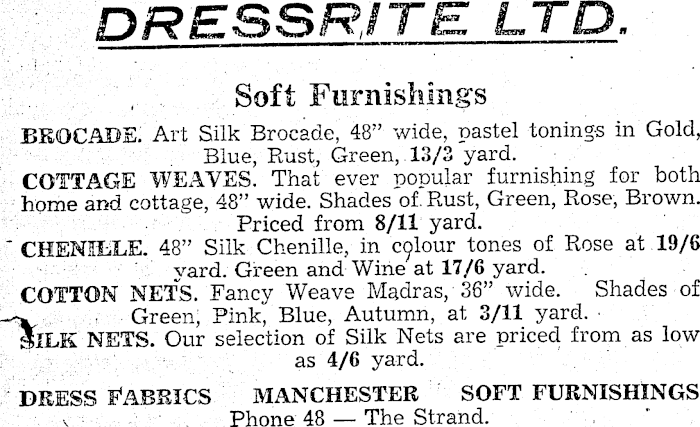 DRESSRITE LTD.

Soft Furnishings

BROCADE. Art Silk Brocade, 48" wide, pastel tonings in Gold, Blue, Rust, Green, 13/3 yard.

COTTAGE WEAVES. That ever popular furnishing for both home and cottage, 48" wide. Shades of Rust, Green, Rose, Brown. Priced from 8/11 yard.

CHENILLE. 48" Silk Chenille, in colour tones of Rose at 19/6 yard. Green and Wine at 17/6 yard.

COTTON NETS. Fancy Weave Madras, 36" wide. Shades of Green, Pink, Blue, Autumn, at 3/11 yard.

SILK NETS. Our selection of Silk Nets are priced from as low as 4/6 yard.

DRESS FABRICS MANCHESTER SOFT FURNISHINGS
Phone 48 — The Strand.